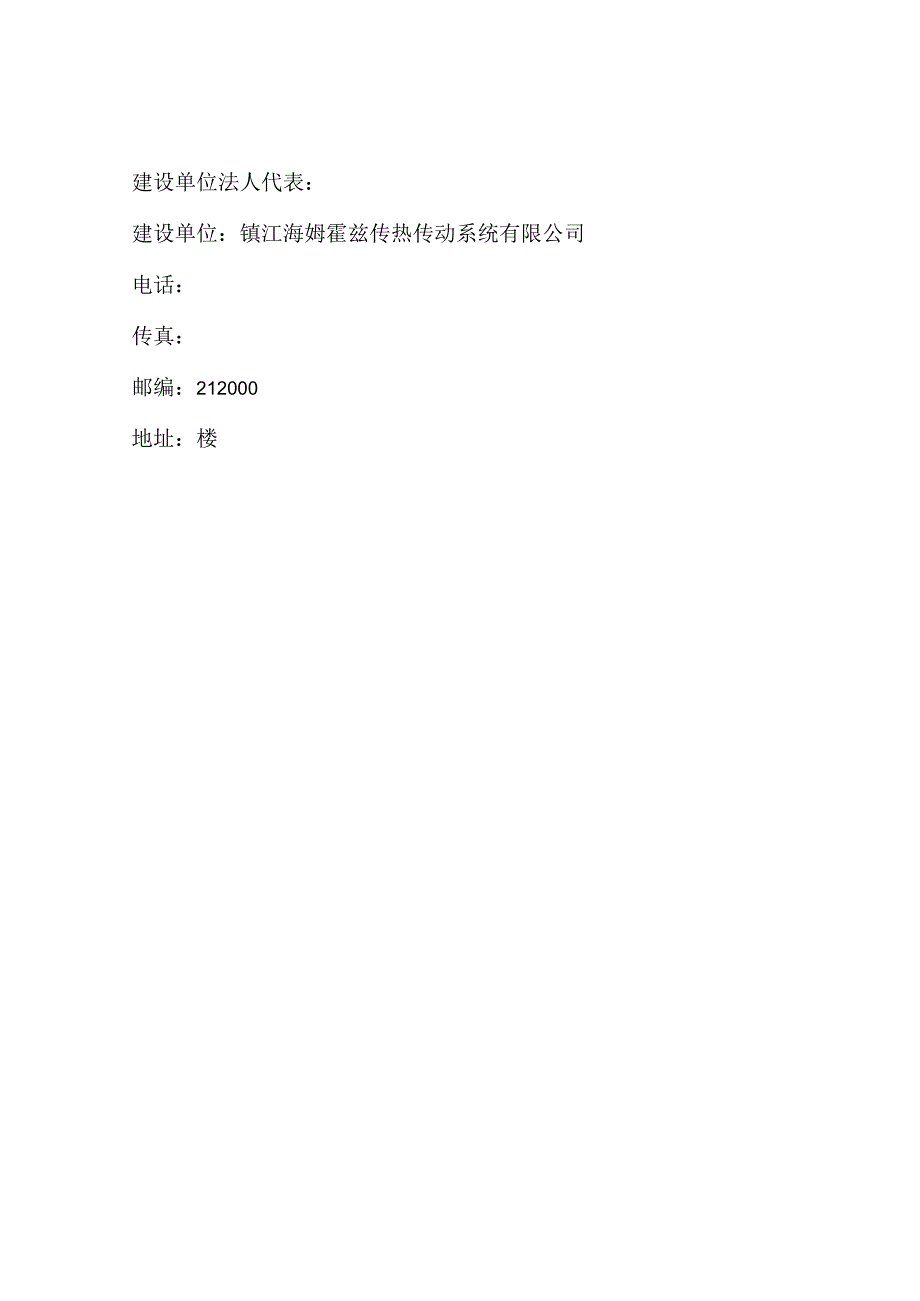 建设单位法人代表：

建设单位：镇江海姆霍兹传热传动系统有限公司

电话：

传真：

邮编：212000

地址：楼